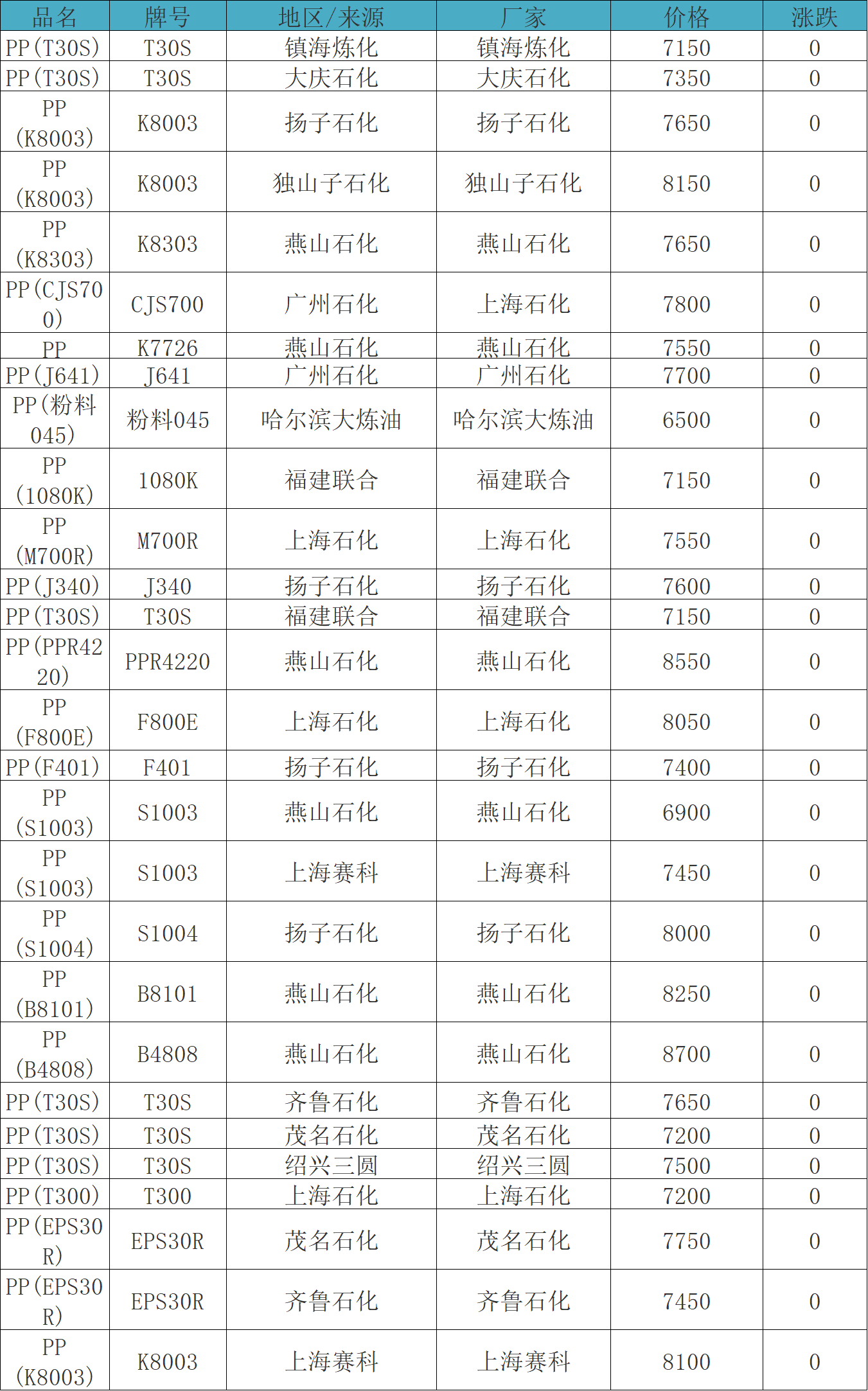 | 品名 | 牌号 | 地区/来源 | 厂家 | 价格 | 涨跌 |
|---|---|---|---|---|---|
| PP(T30S) | T30S | 镇海炼化 | 镇海炼化 | 7150 | 0 |
| PP(T30S) | T30S | 大庆石化 | 大庆石化 | 7350 | 0 |
| PP(K8003) | K8003 | 扬子石化 | 扬子石化 | 7650 | 0 |
| PP(K8003) | K8003 | 独山子石化 | 独山子石化 | 8150 | 0 |
| PP(K8303) | K8303 | 燕山石化 | 燕山石化 | 7650 | 0 |
| PP(CJS700) | CJS700 | 广州石化 | 上海石化 | 7800 | 0 |
| PP | K7726 | 燕山石化 | 燕山石化 | 7550 | 0 |
| PP(J641) | J641 | 广州石化 | 广州石化 | 7700 | 0 |
| PP(粉料045) | 粉料045 | 哈尔滨大炼油 | 哈尔滨大炼油 | 6500 | 0 |
| PP(1080K) | 1080K | 福建联合 | 福建联合 | 7150 | 0 |
| PP(M700R) | M700R | 上海石化 | 上海石化 | 7550 | 0 |
| PP(J340) | J340 | 扬子石化 | 扬子石化 | 7600 | 0 |
| PP(T30S) | T30S | 福建联合 | 福建联合 | 7150 | 0 |
| PP(PPR4220) | PPR4220 | 燕山石化 | 燕山石化 | 8550 | 0 |
| PP(F800E) | F800E | 上海石化 | 上海石化 | 8050 | 0 |
| PP(F401) | F401 | 扬子石化 | 扬子石化 | 7400 | 0 |
| PP(S1003) | S1003 | 燕山石化 | 燕山石化 | 6900 | 0 |
| PP(S1003) | S1003 | 上海赛科 | 上海赛科 | 7450 | 0 |
| PP(S1004) | S1004 | 扬子石化 | 扬子石化 | 8000 | 0 |
| PP(B8101) | B8101 | 燕山石化 | 燕山石化 | 8250 | 0 |
| PP(B4808) | B4808 | 燕山石化 | 燕山石化 | 8700 | 0 |
| PP(T30S) | T30S | 齐鲁石化 | 齐鲁石化 | 7650 | 0 |
| PP(T30S) | T30S | 茂名石化 | 茂名石化 | 7200 | 0 |
| PP(T30S) | T30S | 绍兴三圆 | 绍兴三圆 | 7500 | 0 |
| PP(T300) | T300 | 上海石化 | 上海石化 | 7200 | 0 |
| PP(EPS30R) | EPS30R | 茂名石化 | 茂名石化 | 7750 | 0 |
| PP(EPS30R) | EPS30R | 齐鲁石化 | 齐鲁石化 | 7450 | 0 |
| PP(K8003) | K8003 | 上海赛科 | 上海赛科 | 8100 | 0 |